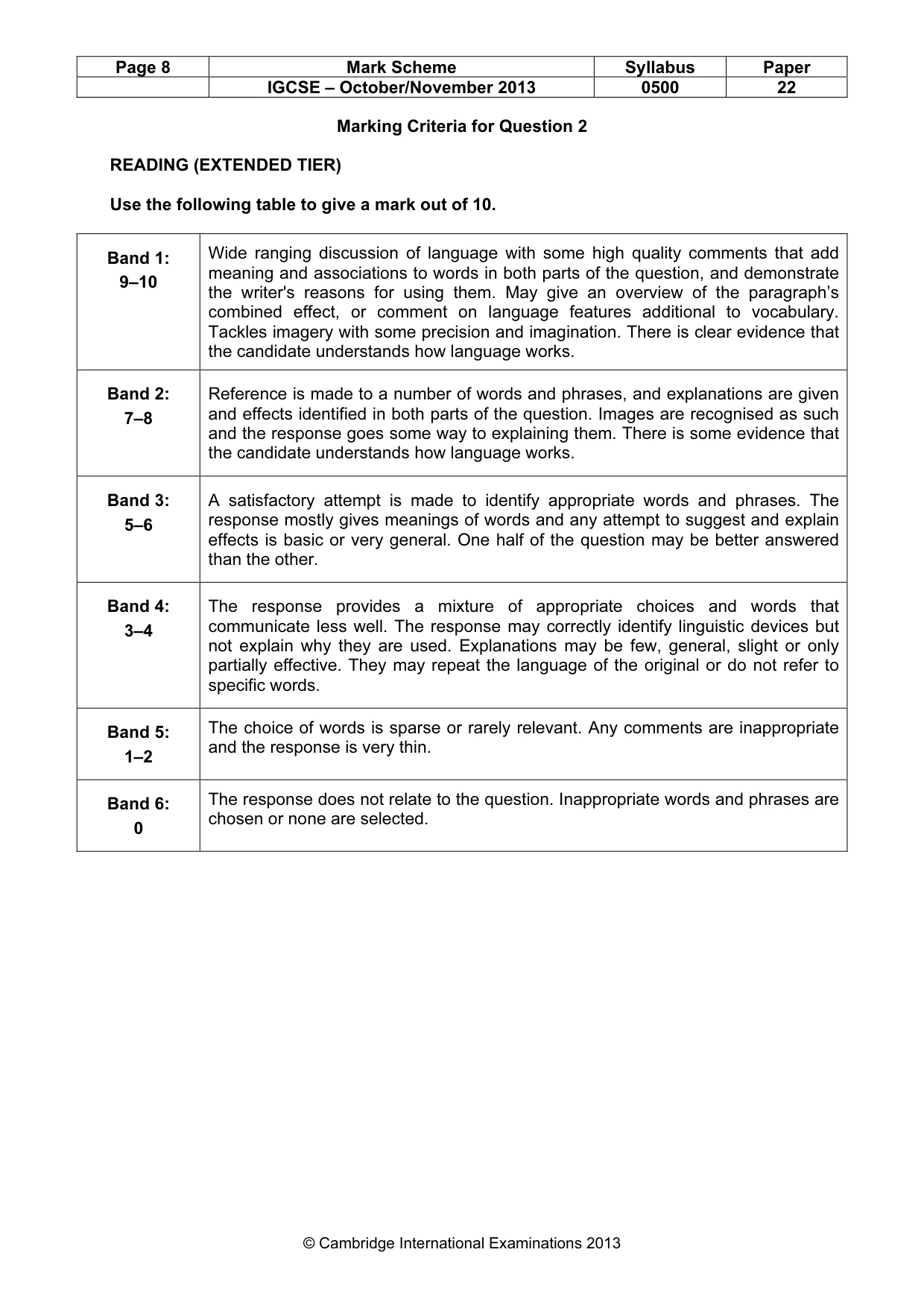 | Page 8 | Mark Scheme | Syllabus | Paper |
|---|---|---|---|
| | IGCSE – October/November 2013 | 0500 | 22 |

Marking Criteria for Question 2

READING (EXTENDED TIER)

Use the following table to give a mark out of 10.

| Band 1: 9–10 | Wide ranging discussion of language with some high quality comments that add meaning and associations to words in both parts of the question, and demonstrate the writer's reasons for using them. May give an overview of the paragraph's combined effect, or comment on language features additional to vocabulary. Tackles imagery with some precision and imagination. There is clear evidence that the candidate understands how language works. |
|---|---|
| Band 2: 7–8 | Reference is made to a number of words and phrases, and explanations are given and effects identified in both parts of the question. Images are recognised as such and the response goes some way to explaining them. There is some evidence that the candidate understands how language works. |
| Band 3: 5–6 | A satisfactory attempt is made to identify appropriate words and phrases. The response mostly gives meanings of words and any attempt to suggest and explain effects is basic or very general. One half of the question may be better answered than the other. |
| Band 4: 3–4 | The response provides a mixture of appropriate choices and words that communicate less well. The response may correctly identify linguistic devices but not explain why they are used. Explanations may be few, general, slight or only partially effective. They may repeat the language of the original or do not refer to specific words. |
| Band 5: 1–2 | The choice of words is sparse or rarely relevant. Any comments are inappropriate and the response is very thin. |
| Band 6: 0 | The response does not relate to the question. Inappropriate words and phrases are chosen or none are selected. |

© Cambridge International Examinations 2013